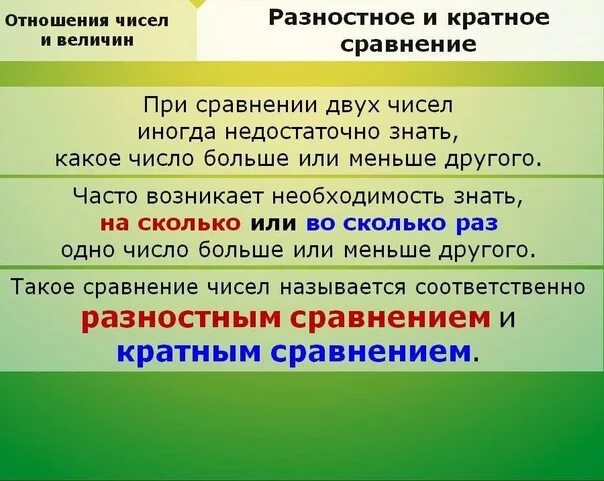 Отношения чисел и величин

Разностное и кратное сравнение

При сравнении двух чисел иногда недостаточно знать, какое число больше или меньше другого.

Часто возникает необходимость знать, на сколько или во сколько раз одно число больше или меньше другого.

Такое сравнение чисел называется соответственно разностным сравнением и кратным сравнением.